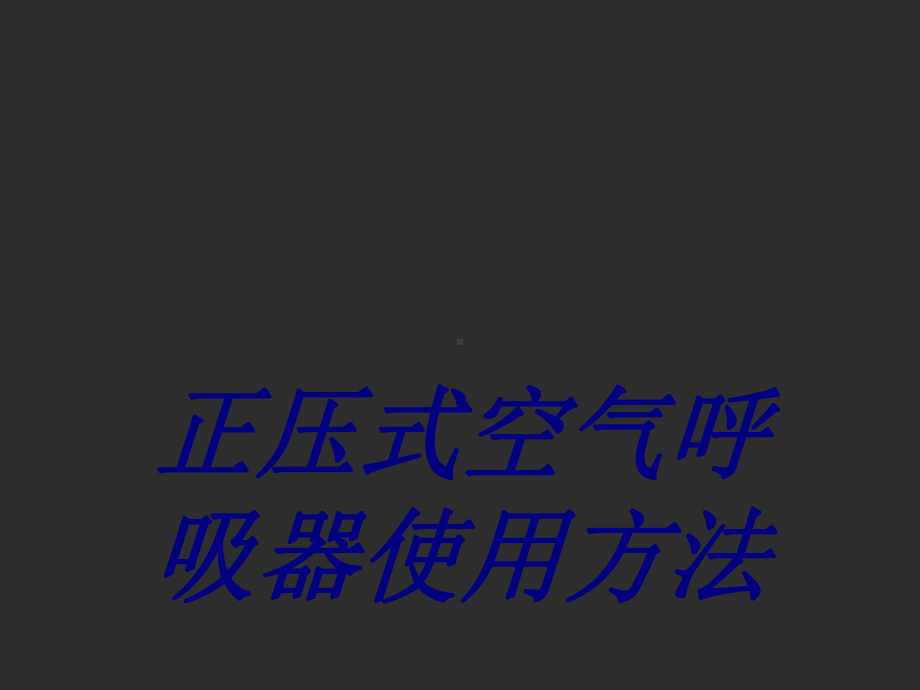 正压式空气呼吸器使用方法